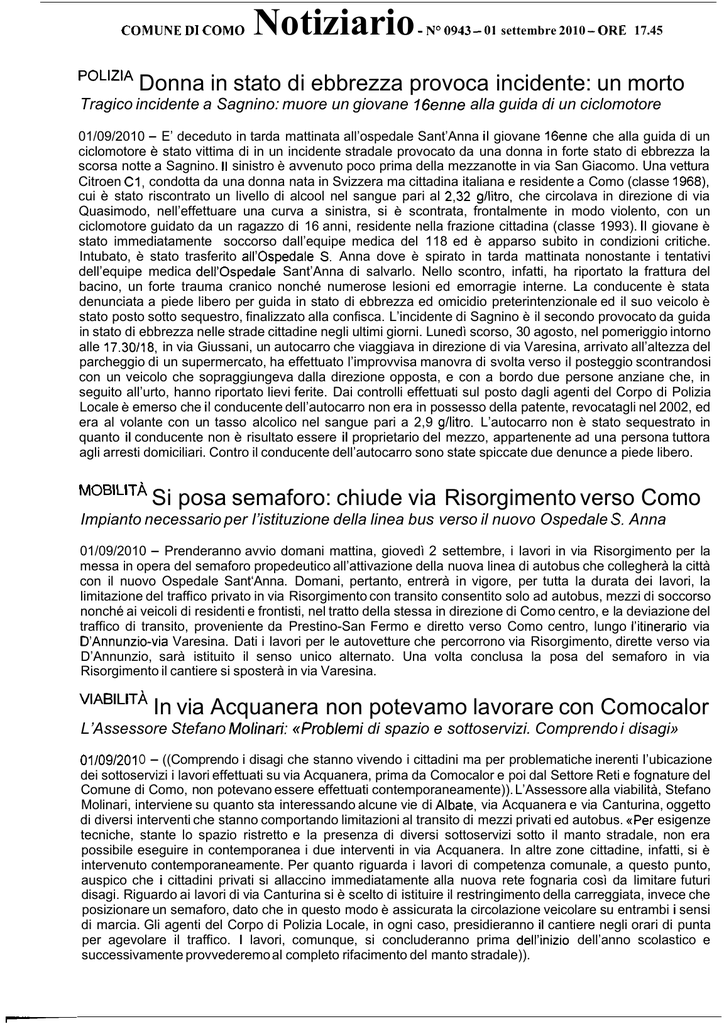 COMUNE DI COMO Notiziario - N° 0943 – 01 settembre 2010 – ORE 17.45

POLIZIA Donna in stato di ebbrezza provoca incidente: un morto
Tragico incidente a Sagnino: muore un giovane 16enne alla guida di un ciclomotore

01/09/2010 – E' deceduto in tarda mattinata all'ospedale Sant'Anna il giovane 16enne che alla guida di un ciclomotore è stato vittima di in un incidente stradale provocato da una donna in forte stato di ebbrezza la scorsa notte a Sagnino. Il sinistro è avvenuto poco prima della mezzanotte in via San Giacomo. Una vettura Citroen C1, condotta da una donna nata in Svizzera ma cittadina italiana e residente a Como (classe 1968), cui è stato riscontrato un livello di alcool nel sangue pari al 2,32 g/litro, che circolava in direzione di via Quasimodo, nell'effettuare una curva a sinistra, si è scontrata, frontalmente in modo violento, con un ciclomotore guidato da un ragazzo di 16 anni, residente nella frazione cittadina (classe 1993). Il giovane è stato immediatamente soccorso dall'equipe medica del 118 ed è apparso subito in condizioni critiche. Intubato, è stato trasferito all'Ospedale S. Anna dove è spirato in tarda mattinata nonostante i tentativi dell'equipe medica dell'Ospedale Sant'Anna di salvarlo. Nello scontro, infatti, ha riportato la frattura del bacino, un forte trauma cranico nonché numerose lesioni ed emorragie interne. La conducente è stata denunciata a piede libero per guida in stato di ebbrezza ed omicidio preterintenzionale ed il suo veicolo è stato posto sotto sequestro, finalizzato alla confisca. L'incidente di Sagnino è il secondo provocato da guida in stato di ebbrezza nelle strade cittadine negli ultimi giorni. Lunedì scorso, 30 agosto, nel pomeriggio intorno alle 17.30/18, in via Giussani, un autocarro che viaggiava in direzione di via Varesina, arrivato all'altezza del parcheggio di un supermercato, ha effettuato l'improvvisa manovra di svolta verso il posteggio scontrandosi con un veicolo che sopraggiungeva dalla direzione opposta, e con a bordo due persone anziane che, in seguito all'urto, hanno riportato lievi ferite. Dai controlli effettuati sul posto dagli agenti del Corpo di Polizia Locale è emerso che il conducente dell'autocarro non era in possesso della patente, revocatagli nel 2002, ed era al volante con un tasso alcolico nel sangue pari a 2,9 g/litro. L'autocarro non è stato sequestrato in quanto il conducente non è risultato essere il proprietario del mezzo, appartenente ad una persona tuttora agli arresti domiciliari. Contro il conducente dell'autocarro sono state spiccate due denunce a piede libero.

MOBILITÀ Si posa semaforo: chiude via Risorgimento verso Como
Impianto necessario per l'istituzione della linea bus verso il nuovo Ospedale S. Anna

01/09/2010 – Prenderanno avvio domani mattina, giovedì 2 settembre, i lavori in via Risorgimento per la messa in opera del semaforo propedeutico all'attivazione della nuova linea di autobus che collegherà la città con il nuovo Ospedale Sant'Anna. Domani, pertanto, entrerà in vigore, per tutta la durata dei lavori, la limitazione del traffico privato in via Risorgimento con transito consentito solo ad autobus, mezzi di soccorso nonché ai veicoli di residenti e frontisti, nel tratto della stessa in direzione di Como centro, e la deviazione del traffico di transito, proveniente da Prestino-San Fermo e diretto verso Como centro, lungo l'itinerario via D'Annunzio-via Varesina. Dati i lavori per le autovetture che percorrono via Risorgimento, dirette verso via D'Annunzio, sarà istituito il senso unico alternato. Una volta conclusa la posa del semaforo in via Risorgimento il cantiere si sposterà in via Varesina.

VIABILITÀ In via Acquanera non potevamo lavorare con Comocalor
L'Assessore Stefano Molinari: «Problemi di spazio e sottoservizi. Comprendo i disagi»

01/09/2010 – ((Comprendo i disagi che stanno vivendo i cittadini ma per problematiche inerenti l'ubicazione dei sottoservizi i lavori effettuati su via Acquanera, prima da Comocalor e poi dal Settore Reti e fognature del Comune di Como, non potevano essere effettuati contemporaneamente)). L'Assessore alla viabilità, Stefano Molinari, interviene su quanto sta interessando alcune vie di Albate, via Acquanera e via Canturina, oggetto di diversi interventi che stanno comportando limitazioni al transito di mezzi privati ed autobus. «Per esigenze tecniche, stante lo spazio ristretto e la presenza di diversi sottoservizi sotto il manto stradale, non era possibile eseguire in contemporanea i due interventi in via Acquanera. In altre zone cittadine, infatti, si è intervenuto contemporaneamente. Per quanto riguarda i lavori di competenza comunale, a questo punto, auspico che i cittadini privati si allaccino immediatamente alla nuova rete fognaria così da limitare futuri disagi. Riguardo ai lavori di via Canturina si è scelto di istituire il restringimento della carreggiata, invece che posizionare un semaforo, dato che in questo modo è assicurata la circolazione veicolare su entrambi i sensi di marcia. Gli agenti del Corpo di Polizia Locale, in ogni caso, presidieranno il cantiere negli orari di punta per agevolare il traffico. I lavori, comunque, si concluderanno prima dell'inizio dell'anno scolastico e successivamente provvederemo al completo rifacimento del manto stradale)).